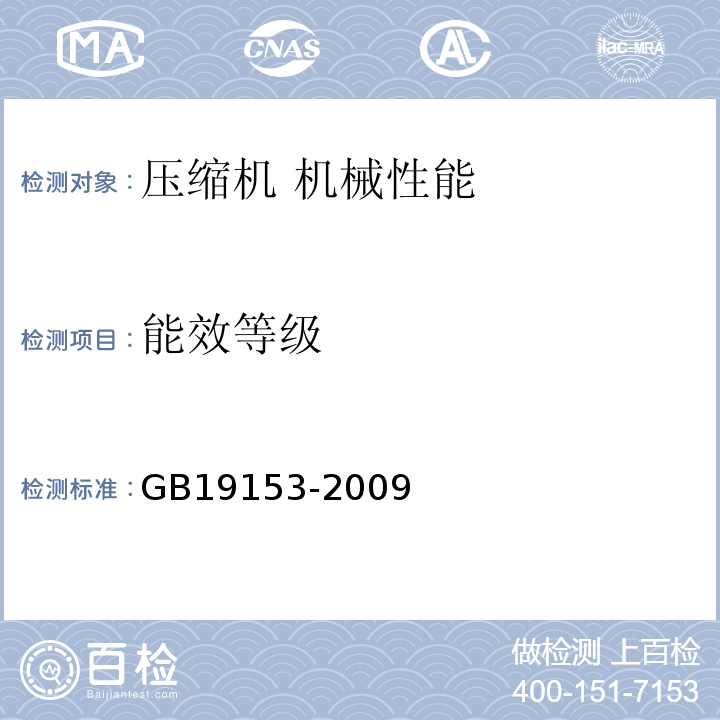 MA CNAS AL ilac-MRA

检测对象：压缩机 机械性能

检测项目：能效等级

检测标准：GB19153-2009

百检
Baijiantest.com

做检测 上百检
400-151-7153